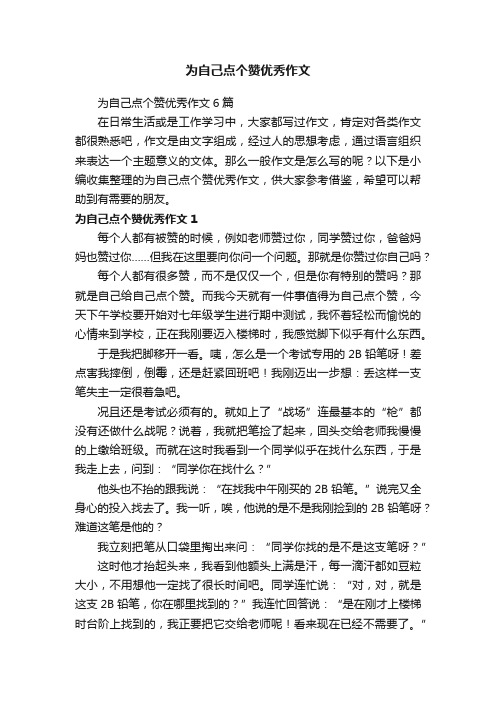 为自己点个赞优秀作文

为自己点个赞优秀作文 6 篇

在日常生活或是工作学习中，大家都写过作文，肯定对各类作文都很熟悉吧，作文是由文字组成，经过人的思想考虑，通过语言组织来表达一个主题意义的文体。那么一般作文是怎么写的呢？以下是小编收集整理的为自己点个赞优秀作文，供大家参考借鉴，希望可以帮助到有需要的朋友。

为自己点个赞优秀作文 1

每个人都有被赞的时候，例如老师赞过你，同学赞过你，爸爸妈妈也赞过你……但我在这里要向你问一个问题。那就是你赞过你自己吗？

每个人都有很多赞，而不是仅仅一个，但是你有特别的赞吗？那就是自己给自己点个赞。而我今天就有一件事值得为自己点个赞，今天下午学校要开始对七年级学生进行期中测试，我怀着轻松而愉悦的心情来到学校，正在我刚要迈入楼梯时，我感觉脚下似乎有什么东西。

于是我把脚移开一看。咦，怎么是一个考试专用的 2B 铅笔呀！差点害我摔倒，倒霉，还是赶紧回班吧！我刚迈出一步想：丢这样一支笔失主一定很着急吧。

况且还是考试必须有的。就如上了“战场”连最基本的“枪”都没有还做什么战呢？说着，我就把笔捡了起来，回头交给老师我慢慢的上缴给班级。而就在这时我看到一个同学似乎在找什么东西，于是我走上去，问到：“同学你在找什么？”

他头也不抬的跟我说：“在找我中午刚买的 2B 铅笔。”说完又全身心的投入找去了。我一听，唉，他说的是不是我刚捡到的 2B 铅笔呀？难道这笔是他的？

我立刻把笔从口袋里掏出来问：“同学你找的是不是这支笔呀？”

这时他才抬起头来，我看到他额头上满是汗，每一滴汗都如豆粒大小，不用想他一定找了很长时间吧。同学连忙说：“对，对，就是这支 2B 铅笔，你在哪里找到的？”我连忙回答说：“是在刚才上楼梯时台阶上找到的，我正要把它交给老师呢！看来现在已经不需要了。”